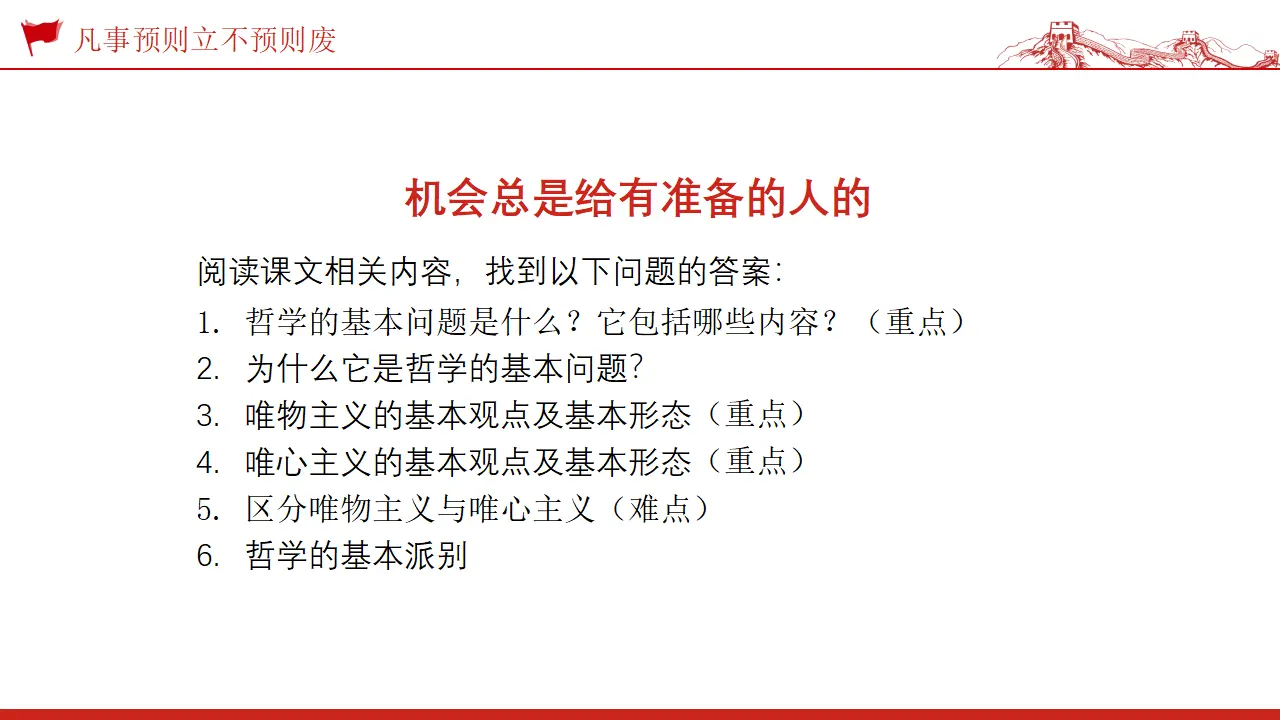 凡事预则立不预则废

机会总是给有准备的人的

阅读课文相关内容，找到以下问题的答案：

1. 哲学的基本问题是什么？它包括哪些内容？（重点）
2. 为什么它是哲学的基本问题？
3. 唯物主义的基本观点及基本形态（重点）
4. 唯心主义的基本观点及基本形态（重点）
5. 区分唯物主义与唯心主义（难点）
6. 哲学的基本派别